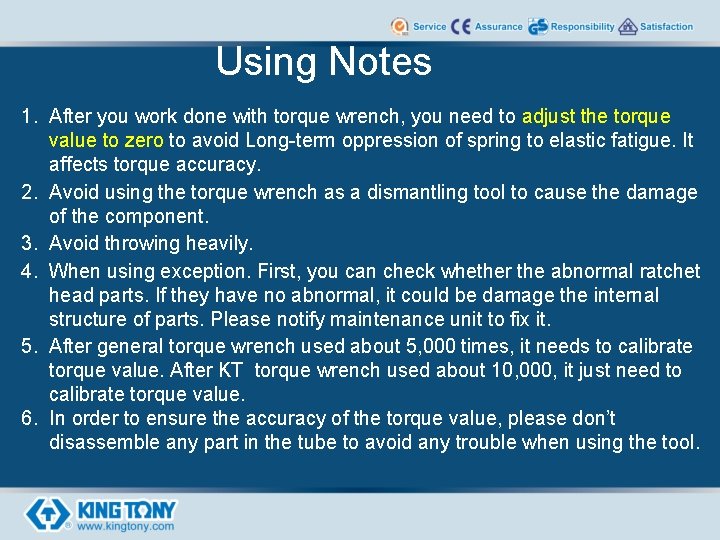 Service CE Assurance GS Responsibility Satisfaction

Using Notes

1. After you work done with torque wrench, you need to adjust the torque value to zero to avoid Long-term oppression of spring to elastic fatigue. It affects torque accuracy.
2. Avoid using the torque wrench as a dismantling tool to cause the damage of the component.
3. Avoid throwing heavily.
4. When using exception. First, you can check whether the abnormal ratchet head parts. If they have no abnormal, it could be damage the internal structure of parts. Please notify maintenance unit to fix it.
5. After general torque wrench used about 5,000 times, it needs to calibrate torque value. After KT torque wrench used about 10,000, it just need to calibrate torque value.
6. In order to ensure the accuracy of the torque value, please don't disassemble any part in the tube to avoid any trouble when using the tool.

KING TONY
www.kingtony.com